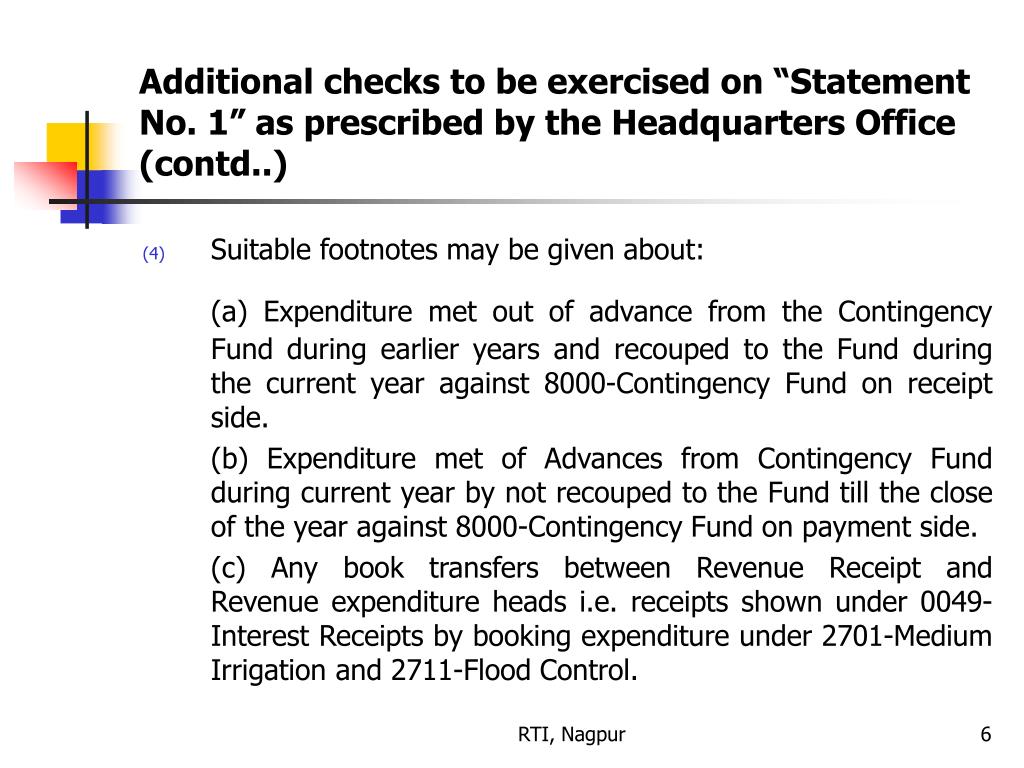 Additional checks to be exercised on “Statement No. 1” as prescribed by the Headquarters Office (contd..)

(4) Suitable footnotes may be given about:

(a) Expenditure met out of advance from the Contingency Fund during earlier years and recouped to the Fund during the current year against 8000-Contingency Fund on receipt side.

(b) Expenditure met of Advances from Contingency Fund during current year by not recouped to the Fund till the close of the year against 8000-Contingency Fund on payment side.

(c) Any book transfers between Revenue Receipt and Revenue expenditure heads i.e. receipts shown under 0049-Interest Receipts by booking expenditure under 2701-Medium Irrigation and 2711-Flood Control.

RTI, Nagpur

6